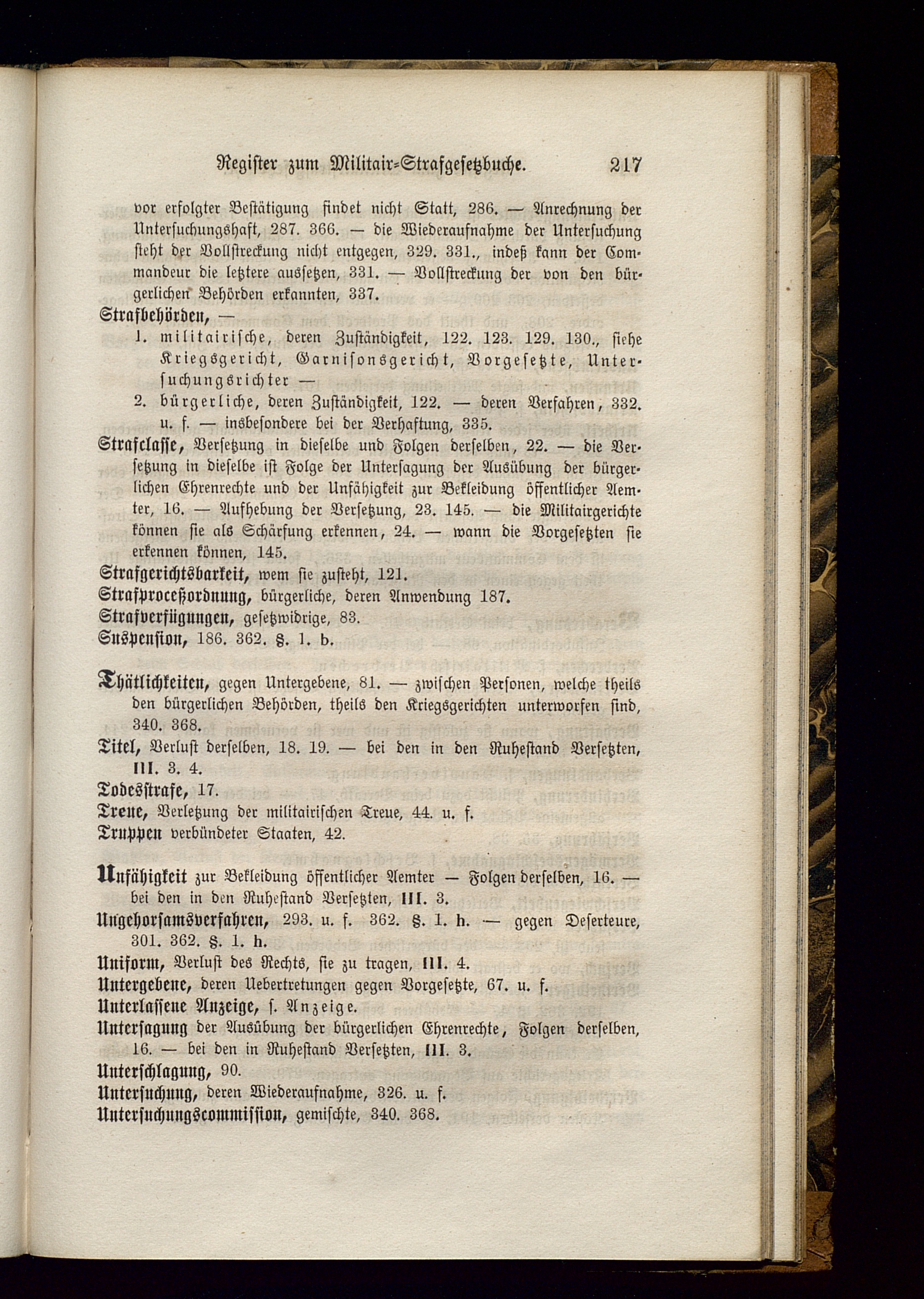 Register zum Militair-Strafgesetzbuche. 217

vor erfolgter Bestätigung findet nicht Statt, 286. — Anrechnung der Untersuchungshaft, 287. 366. — die Wiederaufnahme der Untersuchung steht der Vollstreckung nicht entgegen, 329. 331., indeß kann der Commandeur die letztere aussetzen, 331. — Vollstreckung der von den bürgerlichen Behörden erkannten, 337.

Strafbehörden, —
1. militairische, deren Zuständigkeit, 122. 123. 129. 130., siehe Kriegsgericht, Garnisonsgericht, Vorgesetzte, Untersuchungsrichter —
2. bürgerliche, deren Zuständigkeit, 122. — deren Verfahren, 332. u. f. — insbesondere bei der Verhaftung, 335.

Strafclasse, Versetzung in dieselbe und Folgen derselben, 22. — die Versetzung in dieselbe ist Folge der Untersagung der Ausübung der bürgerlichen Ehrenrechte und der Unfähigkeit zur Bekleidung öffentlicher Aemter, 16. — Aufhebung der Versetzung, 23. 145. — die Militairgerichte können sie als Schärfung erkennen, 24. — wann die Vorgesetzten sie erkennen können, 145.

Strafgerichtsbarkeit, wem sie zusteht, 121.

Strafproceßordnung, bürgerliche, deren Anwendung 187.

Strafverfügungen, gesetzwidrige, 83.

Suspension, 186. 362. §. 1. b.

Thätlichkeiten, gegen Untergebene, 81. — zwischen Personen, welche theils den bürgerlichen Behörden, theils den Kriegsgerichten unterworfen sind, 340. 368.

Titel, Verlust derselben, 18. 19. — bei den in den Ruhestand Versetzten, III. 3. 4.

Todesstrafe, 17.

Treue, Verletzung der militairischen Treue, 44. u. f.

Truppen verbündeter Staaten, 42.

Unfähigkeit zur Bekleidung öffentlicher Aemter — Folgen derselben, 16. — bei den in den Ruhestand Versetzten, III. 3.

Ungehorsamsverfahren, 293. u. f. 362. §. 1. h. — gegen Deserteure, 301. 362. §. 1. h.

Uniform, Verlust des Rechts, sie zu tragen, III. 4.

Untergebene, deren Uebertretungen gegen Vorgesetzte, 67. u. f.

Unterlassene Anzeige, s. Anzeige.

Untersagung der Ausübung der bürgerlichen Ehrenrechte, Folgen derselben, 16. — bei den in Ruhestand Versetzten, III. 3.

Unterschlagung, 90.

Untersuchung, deren Wiederaufnahme, 326. u. f.

Untersuchungscommission, gemischte, 340. 368.